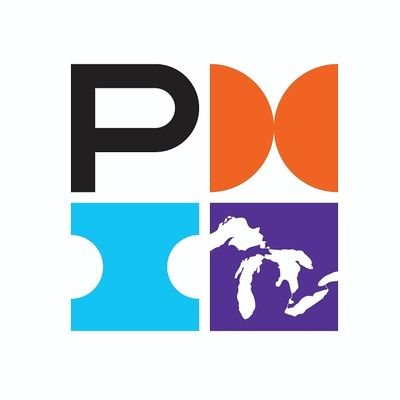 P